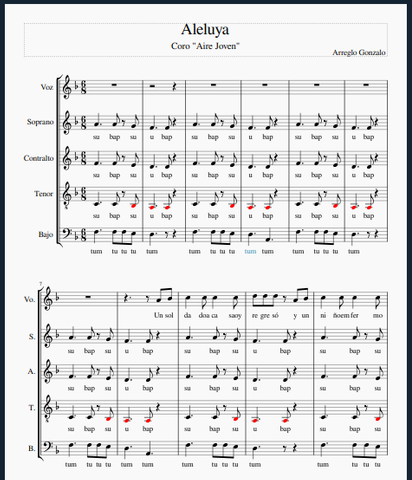 Aleluya

Coro "Aire Joven"

Arreglo Gonzalo

Voz

Soprano

su bap su u bap su bap su u bap su bap su u bap

Contralto

su bap su u bap su bap su u bap su bap su u bap

Tenor

su bap su u bap su bap su u bap su bap su u bap

Bajo

tum tu tu tu tum tum tu tu tu tum tum tum tu tu tu tum

7

Vo.

Un sol da doa ca saoy re gre só y un ni ñoem fer mo

S.

su bap su u bap su bap su u bap su bap su

A.

su bap su u bap su bap su u bap su bap su

T.

su bap su u bap su bap su u bap su bap su

B.

tum tu tu tu tum tum tum tu tu tu tum tum tu tu tu